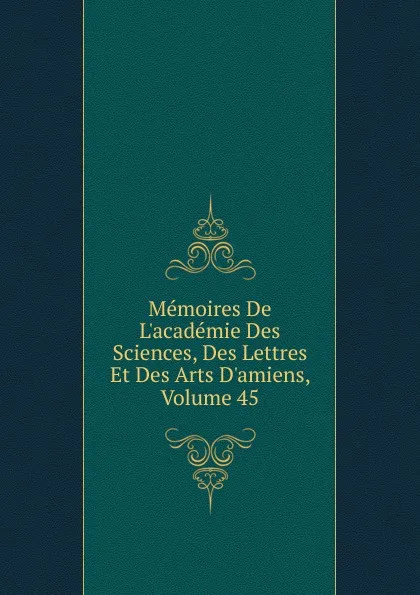 Mémoires De L'académie Des Sciences, Des Lettres Et Des Arts D'amiens, Volume 45